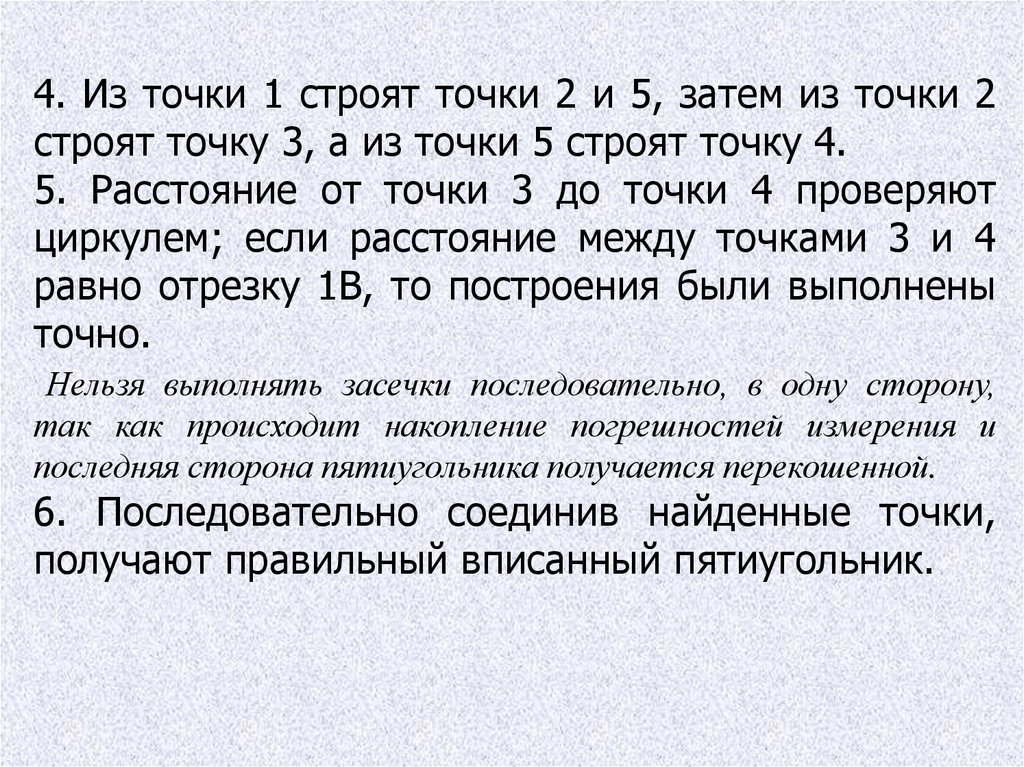 4. Из точки 1 строят точки 2 и 5, затем из точки 2 строят точку 3, а из точки 5 строят точку 4.

5. Расстояние от точки 3 до точки 4 проверяют циркулем; если расстояние между точками 3 и 4 равно отрезку 1В, то построения были выполнены точно.

Нельзя выполнять засечки последовательно, в одну сторону, так как происходит накопление погрешностей измерения и последняя сторона пятиугольника получается перекошенной.

6. Последовательно соединив найденные точки, получают правильный вписанный пятиугольник.